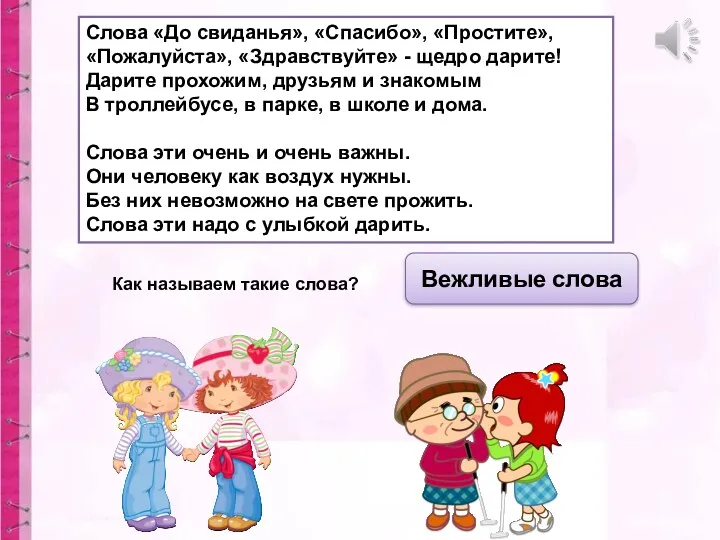 Слова «До свиданья», «Спасибо», «Простите»,
«Пожалуйста», «Здравствуйте» - щедро дарите!
Дарите прохожим, друзьям и знакомым
В троллейбусе, в парке, в школе и дома.

Слова эти очень и очень важны.
Они человеку как воздух нужны.
Без них невозможно на свете прожить.
Слова эти надо с улыбкой дарить.

Как называем такие слова?

Вежливые слова